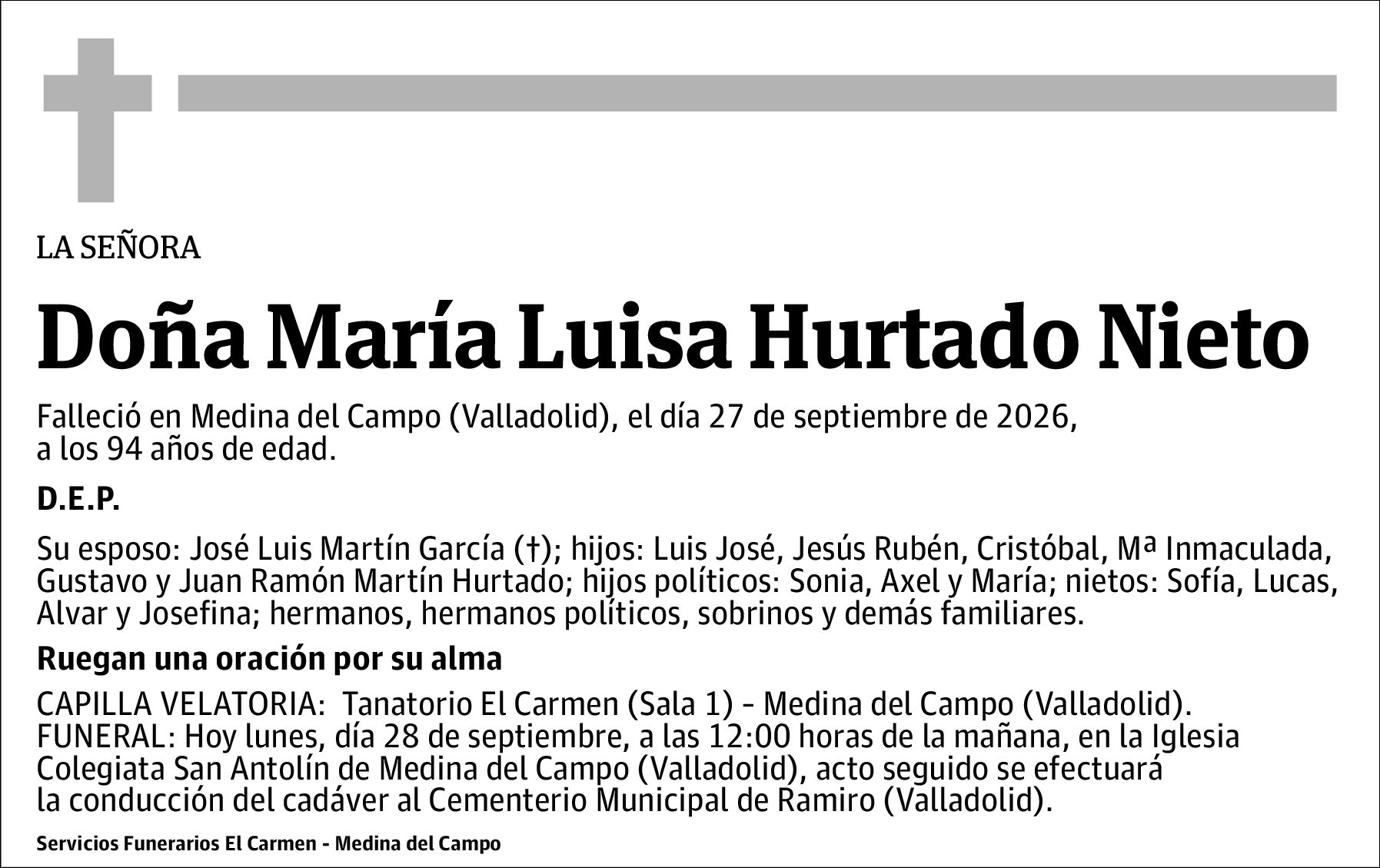 LA SEÑORA

Doña María Luisa Hurtado Nieto

Falleció en Medina del Campo (Valladolid), el día 27 de septiembre de 2026, a los 94 años de edad.

D.E.P.

Su esposo: José Luis Martín García (†); hijos: Luis José, Jesús Rubén, Cristóbal, Mª Inmaculada, Gustavo y Juan Ramón Martín Hurtado; hijos políticos: Sonia, Axel y María; nietos: Sofía, Lucas, Alvar y Josefina; hermanos, hermanos políticos, sobrinos y demás familiares.

Ruegan una oración por su alma

CAPILLA VELATORIA: Tanatorio El Carmen (Sala 1) - Medina del Campo (Valladolid).
FUNERAL: Hoy lunes, día 28 de septiembre, a las 12:00 horas de la mañana, en la Iglesia Colegiata San Antolín de Medina del Campo (Valladolid), acto seguido se efectuará la conducción del cadáver al Cementerio Municipal de Ramiro (Valladolid).

Servicios Funerarios El Carmen - Medina del Campo